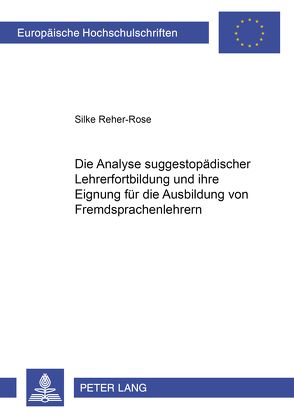 Europäische Hochschulschriften

Silke Reher-Rose

Die Analyse suggestopädischer Lehrerfortbildung und ihre Eignung für die Ausbildung von Fremdsprachenlehrern

PETER LANG